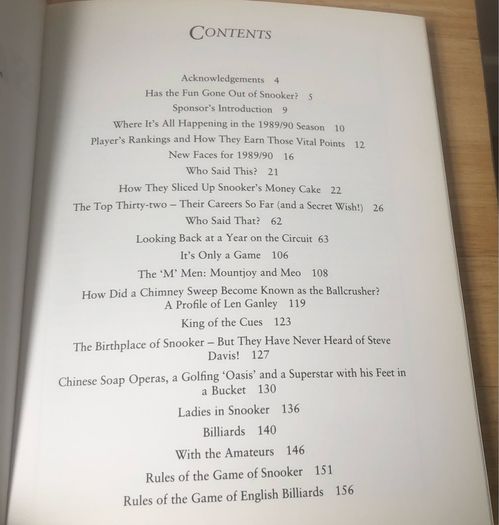 CONTENTS

Acknowledgements 4
Has the Fun Gone Out of Snooker? 5
Sponsor's Introduction 9
Where It's All Happening in the 1989/90 Season 10
Player's Rankings and How They Earn Those Vital Points 12
New Faces for 1989/90 16
Who Said This? 21
How They Sliced Up Snooker's Money Cake 22
The Top Thirty-two – Their Careers So Far (and a Secret Wish!) 26
Who Said That? 62
Looking Back at a Year on the Circuit 63
It's Only a Game 106
The 'M' Men: Mountjoy and Meo 108
How Did a Chimney Sweep Become Known as the Ballcrusher? A Profile of Len Ganley 119
King of the Cues 123
The Birthplace of Snooker – But They Have Never Heard of Steve Davis! 127
Chinese Soap Operas, a Golfing 'Oasis' and a Superstar with his Feet in a Bucket 130
Ladies in Snooker 136
Billiards 140
With the Amateurs 146
Rules of the Game of Snooker 151
Rules of the Game of English Billiards 156